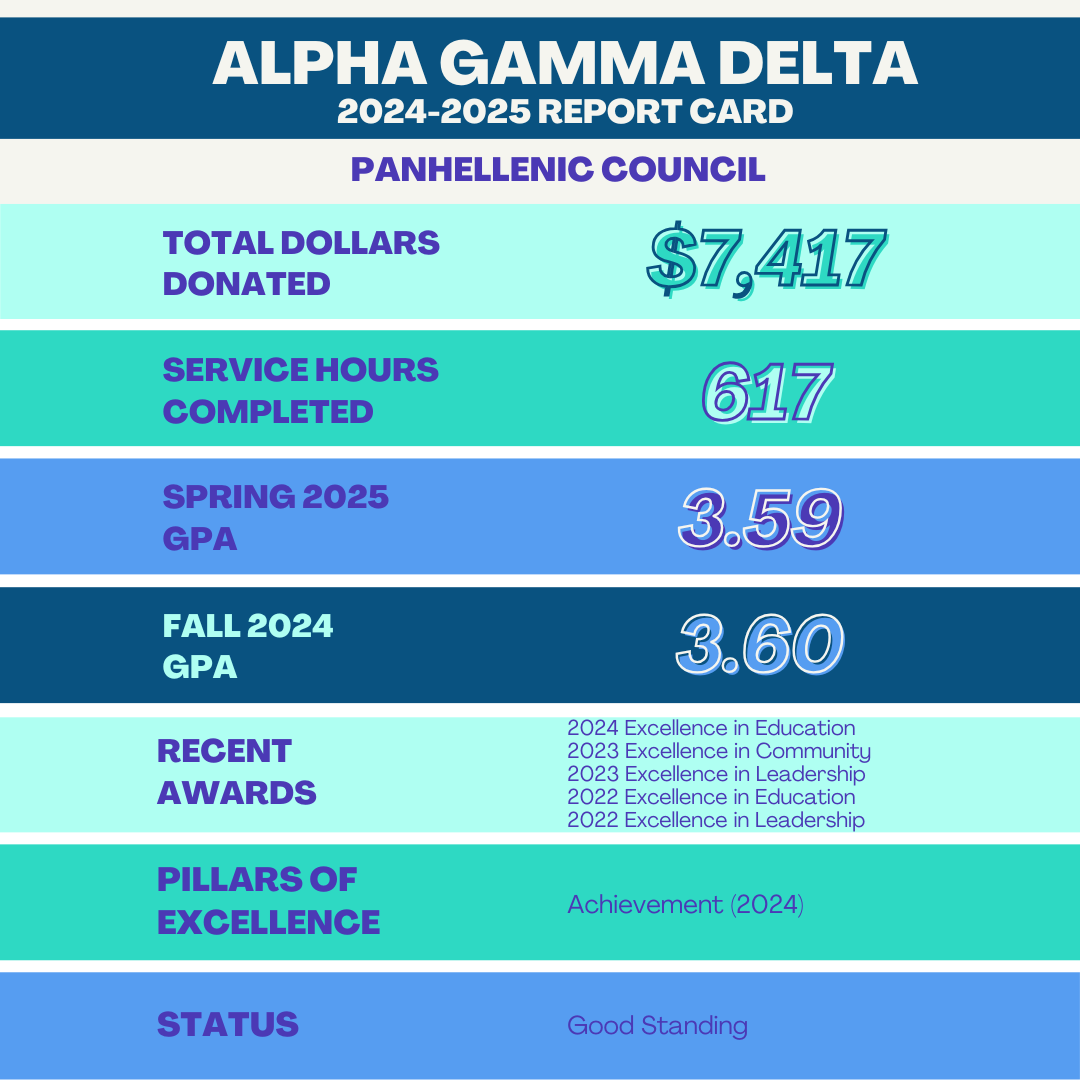 ALPHA GAMMA DELTA
2024-2025 REPORT CARD

PANHELLENIC COUNCIL

TOTAL DOLLARS DONATED

$7,417

SERVICE HOURS COMPLETED

617

SPRING 2025 GPA

3.59

FALL 2024 GPA

3.60

RECENT AWARDS

2024 Excellence in Education
2023 Excellence in Community
2023 Excellence in Leadership
2022 Excellence in Education
2022 Excellence in Leadership

PILLARS OF EXCELLENCE

Achievement (2024)

STATUS

Good Standing